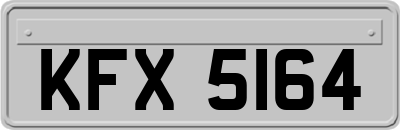 KFX 5164